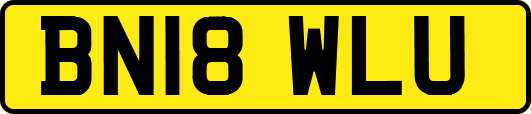 BN18 WLU